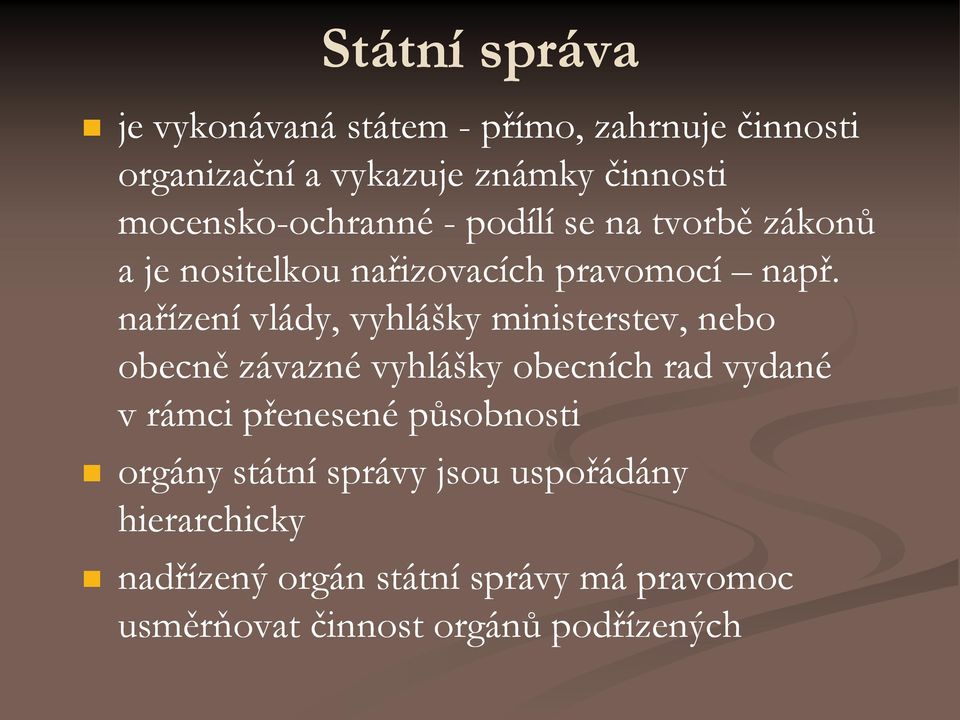 Státní správa

je vykonávaná státem - přímo, zahrnuje činnosti organizační a vykazuje známky činnosti mocensko-ochranné - podílí se na tvorbě zákonů a je nositelkou nařizovacích pravomocí – např. nařízení vlády, vyhlášky ministerstev, nebo obecně závazné vyhlášky obecních rad vydané v rámci přenesené působnosti

orgány státní správy jsou uspořádány hierarchicky

nadřízený orgán státní správy má pravomoc usměrňovat činnost orgánů podřízených